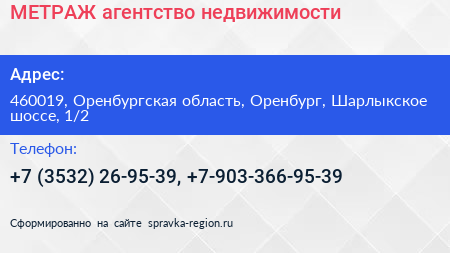 МЕТРАЖ агентство недвижимости

Адрес:

460019, Оренбургская область, Оренбург, Шарлыкское шоссе, 1/2

Телефон:

+7 (3532) 26-95-39, +7-903-366-95-39

Сформированно на сайте spravka-region.ru